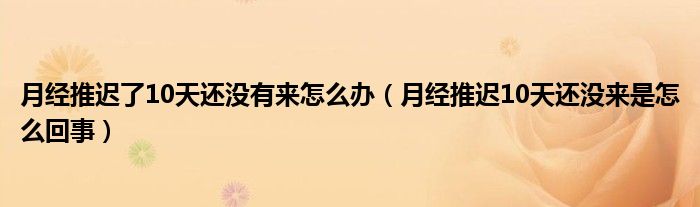 月经推迟了10天还没有来怎么办（月经推迟10天还没来是怎么回事）